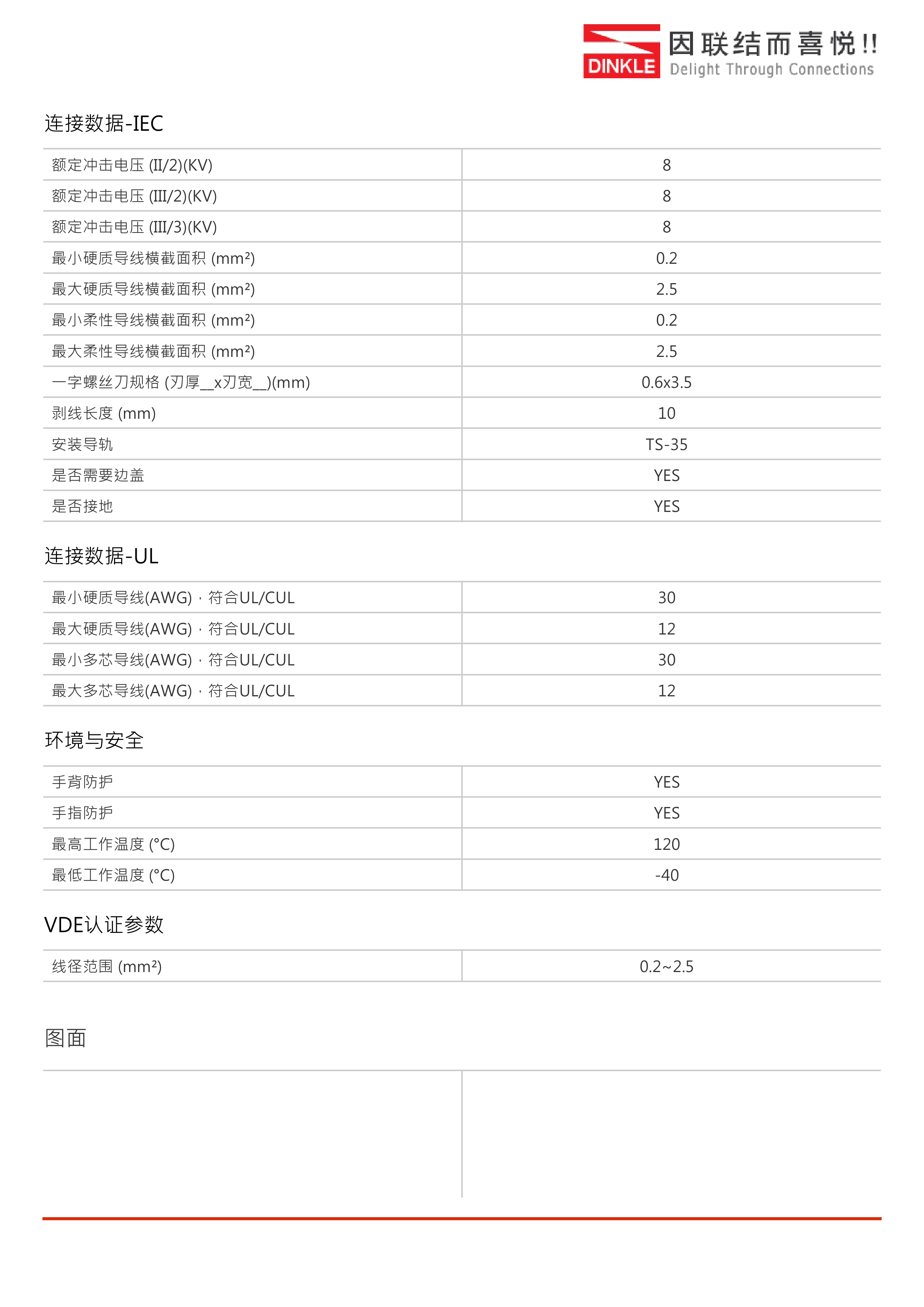 DINKLE 因联结而喜悦!!
Delight Through Connections

连接数据-IEC

| 额定冲击电压 (II/2)(KV) | 8 |
|---|---|
| 额定冲击电压 (III/2)(KV) | 8 |
| 额定冲击电压 (III/3)(KV) | 8 |
| 最小硬质导线横截面积 ($mm^2$) | 0.2 |
| 最大硬质导线横截面积 ($mm^2$) | 2.5 |
| 最小柔性导线横截面积 ($mm^2$) | 0.2 |
| 最大柔性导线横截面积 ($mm^2$) | 2.5 |
| 一字螺丝刀规格 (刃厚__x刃宽__)(mm) | 0.6x3.5 |
| 剥线长度 (mm) | 10 |
| 安装导轨 | TS-35 |
| 是否需要边盖 | YES |
| 是否接地 | YES |

连接数据-UL

| 最小硬质导线(AWG),符合UL/CUL | 30 |
|---|---|
| 最大硬质导线(AWG),符合UL/CUL | 12 |
| 最小多芯导线(AWG),符合UL/CUL | 30 |
| 最大多芯导线(AWG),符合UL/CUL | 12 |

环境与安全

| 手背防护 | YES |
|---|---|
| 手指防护 | YES |
| 最高工作温度 (°C) | 120 |
| 最低工作温度 (°C) | -40 |

VDE认证参数

| 线径范围 ($mm^2$) | 0.2~2.5 |
|---|---|

图面